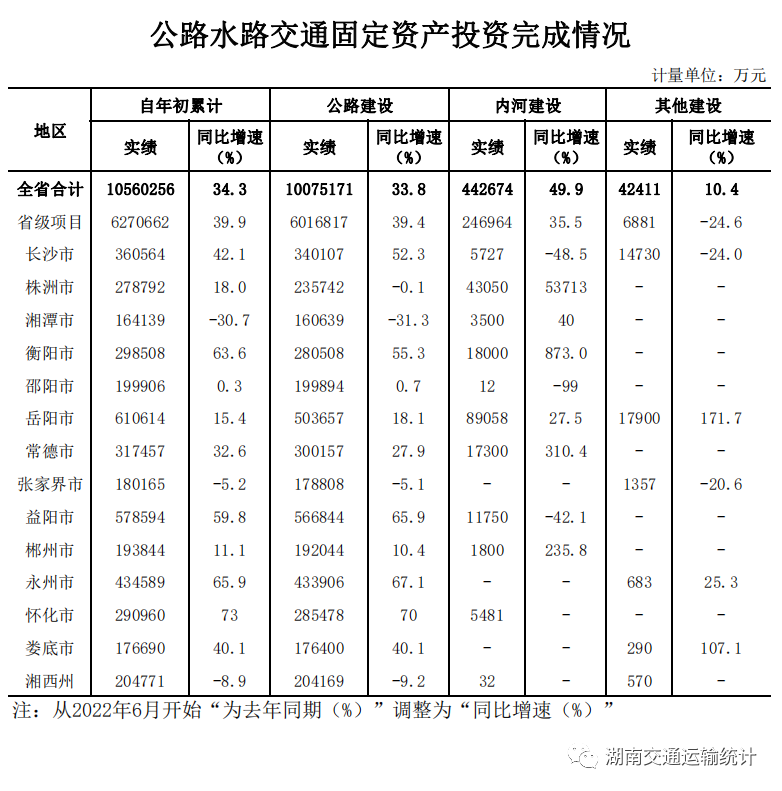 公路水路交通固定资产投资完成情况

计量单位：万元

| 地区 | 自年初累计 实绩 | 自年初累计 同比增速（%） | 公路建设 实绩 | 公路建设 同比增速（%） | 内河建设 实绩 | 内河建设 同比增速（%） | 其他建设 实绩 | 其他建设 同比增速（%） |
|---|---|---|---|---|---|---|---|---|
| 全省合计 | 10560256 | 34.3 | 10075171 | 33.8 | 442674 | 49.9 | 42411 | 10.4 |
| 省级项目 | 6270662 | 39.9 | 6016817 | 39.4 | 246964 | 35.5 | 6881 | -24.6 |
| 长沙市 | 360564 | 42.1 | 340107 | 52.3 | 5727 | -48.5 | 14730 | -24.0 |
| 株洲市 | 278792 | 18.0 | 235742 | -0.1 | 43050 | 53713 | - | - |
| 湘潭市 | 164139 | -30.7 | 160639 | -31.3 | 3500 | 40 | - | - |
| 衡阳市 | 298508 | 63.6 | 280508 | 55.3 | 18000 | 873.0 | - | - |
| 邵阳市 | 199906 | 0.3 | 199894 | 0.7 | 12 | -99 | - | - |
| 岳阳市 | 610614 | 15.4 | 503657 | 18.1 | 89058 | 27.5 | 17900 | 171.7 |
| 常德市 | 317457 | 32.6 | 300157 | 27.9 | 17300 | 310.4 | - | - |
| 张家界市 | 180165 | -5.2 | 178808 | -5.1 | - | - | 1357 | -20.6 |
| 益阳市 | 578594 | 59.8 | 566844 | 65.9 | 11750 | -42.1 | - | - |
| 郴州市 | 193844 | 11.1 | 192044 | 10.4 | 1800 | 235.8 | - | - |
| 永州市 | 434589 | 65.9 | 433906 | 67.1 | - | - | 683 | 25.3 |
| 怀化市 | 290960 | 73 | 285478 | 70 | 5481 | - | - | - |
| 娄底市 | 176690 | 40.1 | 176400 | 40.1 | - | - | 290 | 107.1 |
| 湘西州 | 204771 | -8.9 | 204169 | -9.2 | 32 | - | 570 | - |

注：从2022年6月开始“为去年同期（%）”调整为“同比增速（%）”

湖南交通运输统计